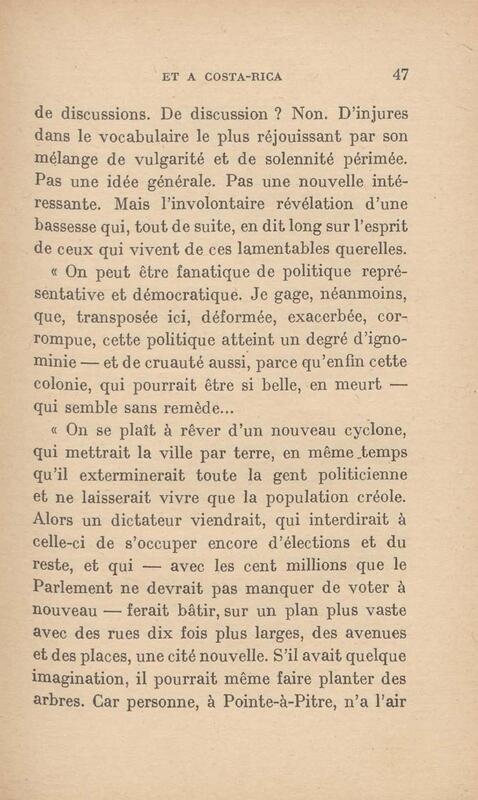 ET A COSTA-RICA 47

de discussions. De discussion ? Non. D'injures dans le vocabulaire le plus réjouissant par son mélange de vulgarité et de solennité périmée. Pas une idée générale. Pas une nouvelle intéressante. Mais l'involontaire révélation d'une bassesse qui, tout de suite, en dit long sur l'esprit de ceux qui vivent de ces lamentables querelles.

« On peut être fanatique de politique représentative et démocratique. Je gage, néanmoins, que, transposée ici, déformée, exacerbée, corrompue, cette politique atteint un degré d'ignominie — et de cruauté aussi, parce qu'enfin cette colonie, qui pourrait être si belle, en meurt — qui semble sans remède...

« On se plaît à rêver d'un nouveau cyclone, qui mettrait la ville par terre, en même temps qu'il exterminerait toute la gent politicienne et ne laisserait vivre que la population créole. Alors un dictateur viendrait, qui interdirait à celle-ci de s'occuper encore d'élections et du reste, et qui — avec les cent millions que le Parlement ne devrait pas manquer de voter à nouveau — ferait bâtir, sur un plan plus vaste avec des rues dix fois plus larges, des avenues et des places, une cité nouvelle. S'il avait quelque imagination, il pourrait même faire planter des arbres. Car personne, à Pointe-à-Pitre, n'a l'air